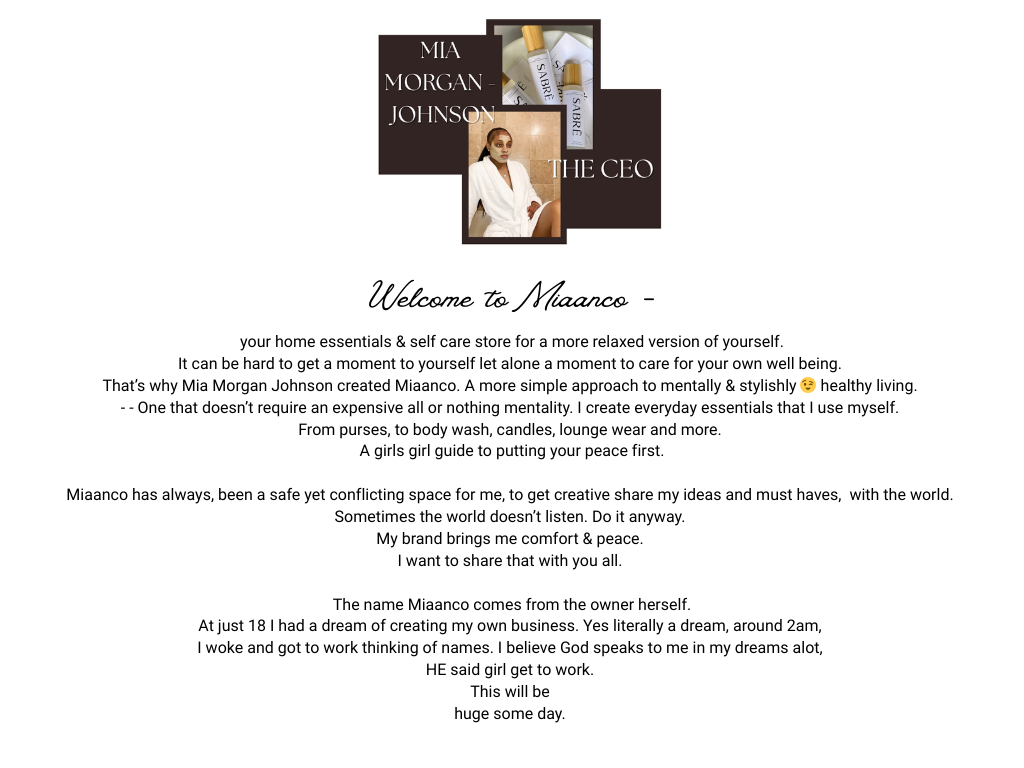 MIA MORGAN - JOHNSON

SABRE

SABRE

THE CEO

Welcome to Miaanco -

your home essentials & self care store for a more relaxed version of yourself.
It can be hard to get a moment to yourself let alone a moment to care for your own well being.
That's why Mia Morgan Johnson created Miaanco. A more simple approach to mentally & stylishly 😉 healthy living.
- - One that doesn't require an expensive all or nothing mentality. I create everyday essentials that I use myself.
From purses, to body wash, candles, lounge wear and more.
A girls girl guide to putting your peace first.

Miaanco has always, been a safe yet conflicting space for me, to get creative share my ideas and must haves, with the world.
Sometimes the world doesn't listen. Do it anyway.
My brand brings me comfort & peace.
I want to share that with you all.

The name Miaanco comes from the owner herself.
At just 18 I had a dream of creating my own business. Yes literally a dream, around 2am,
I woke and got to work thinking of names. I believe God speaks to me in my dreams alot,
HE said girl get to work.
This will be
huge some day.